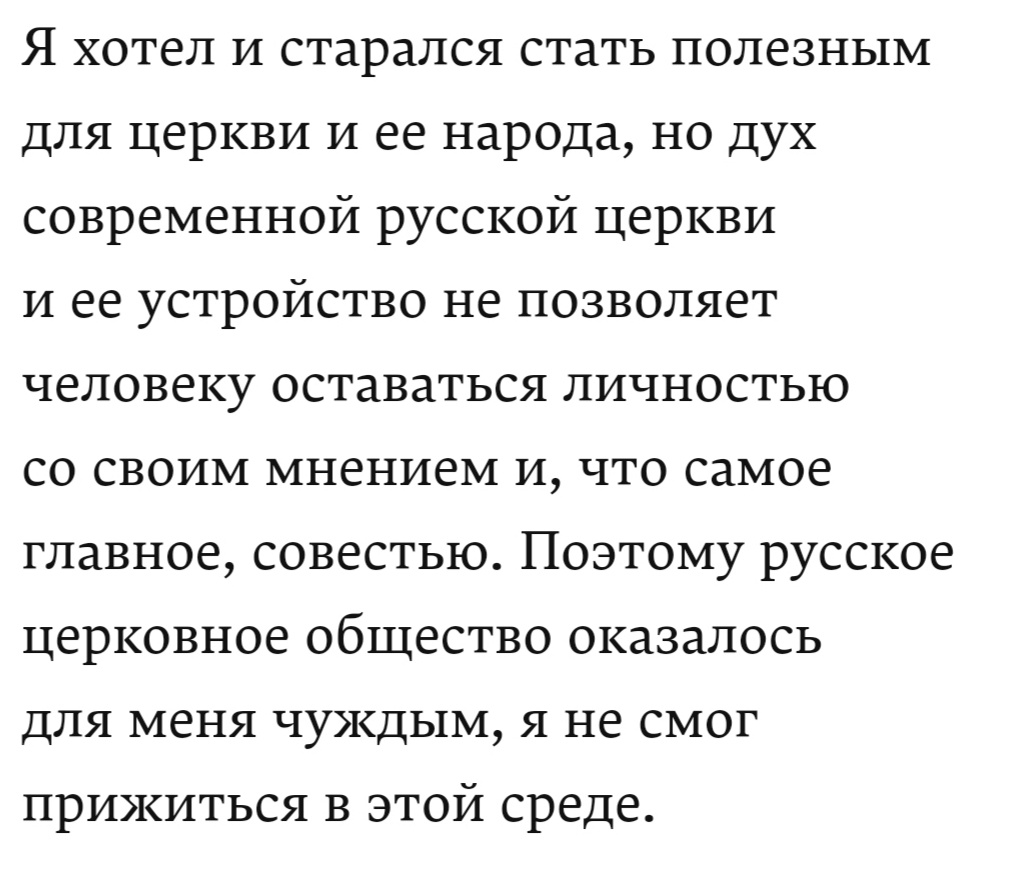 Я хотел и старался стать полезным для церкви и ее народа, но дух современной русской церкви и ее устройство не позволяет человеку оставаться личностью со своим мнением и, что самое главное, совестью. Поэтому русское церковное общество оказалось для меня чуждым, я не смог прижиться в этой среде.